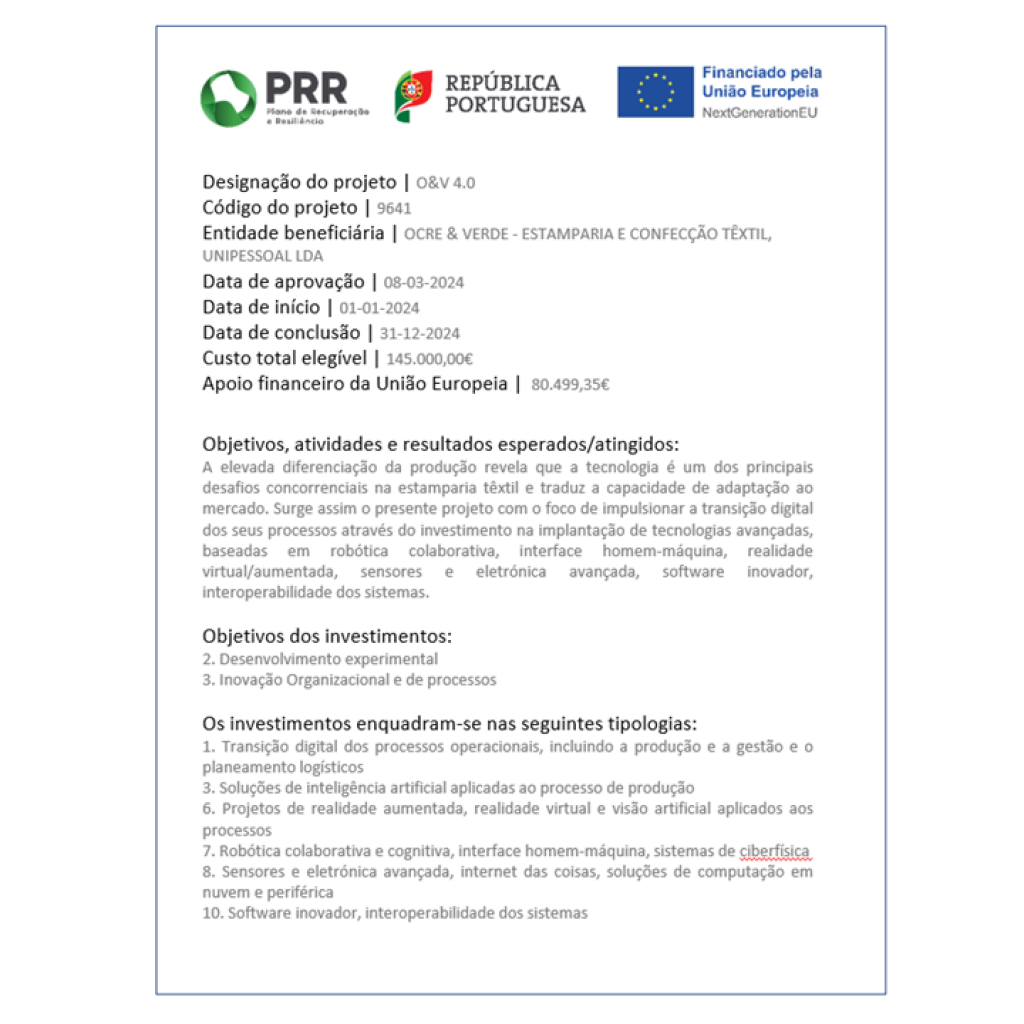 PRR
Plano de Recuperação e Resiliência

REPÚBLICA PORTUGUESA

Financiado pela União Europeia
NextGenerationEU

Designação do projeto | O&V 4.0
Código do projeto | 9641
Entidade beneficiária | OCRE & VERDE - ESTAMPARIA E CONFECÇÃO TÊXTIL, UNIPESSOAL LDA
Data de aprovação | 08-03-2024
Data de início | 01-01-2024
Data de conclusão | 31-12-2024
Custo total elegível | 145.000,00€
Apoio financeiro da União Europeia | 80.499,35€

Objetivos, atividades e resultados esperados/atingidos:
A elevada diferenciação da produção revela que a tecnologia é um dos principais desafios concorrenciais na estamparia têxtil e traduz a capacidade de adaptação ao mercado. Surge assim o presente projeto com o foco de impulsionar a transição digital dos seus processos através do investimento na implantação de tecnologias avançadas, baseadas em robótica colaborativa, interface homem-máquina, realidade virtual/aumentada, sensores e eletrónica avançada, software inovador, interoperabilidade dos sistemas.

Objetivos dos investimentos:
2. Desenvolvimento experimental
3. Inovação Organizacional e de processos

Os investimentos enquadram-se nas seguintes tipologias:
1. Transição digital dos processos operacionais, incluindo a produção e a gestão e o planeamento logísticos
3. Soluções de inteligência artificial aplicadas ao processo de produção
6. Projetos de realidade aumentada, realidade virtual e visão artificial aplicados aos processos
7. Robótica colaborativa e cognitiva, interface homem-máquina, sistemas de ciberfísica
8. Sensores e eletrónica avançada, internet das coisas, soluções de computação em nuvem e periférica
10. Software inovador, interoperabilidade dos sistemas